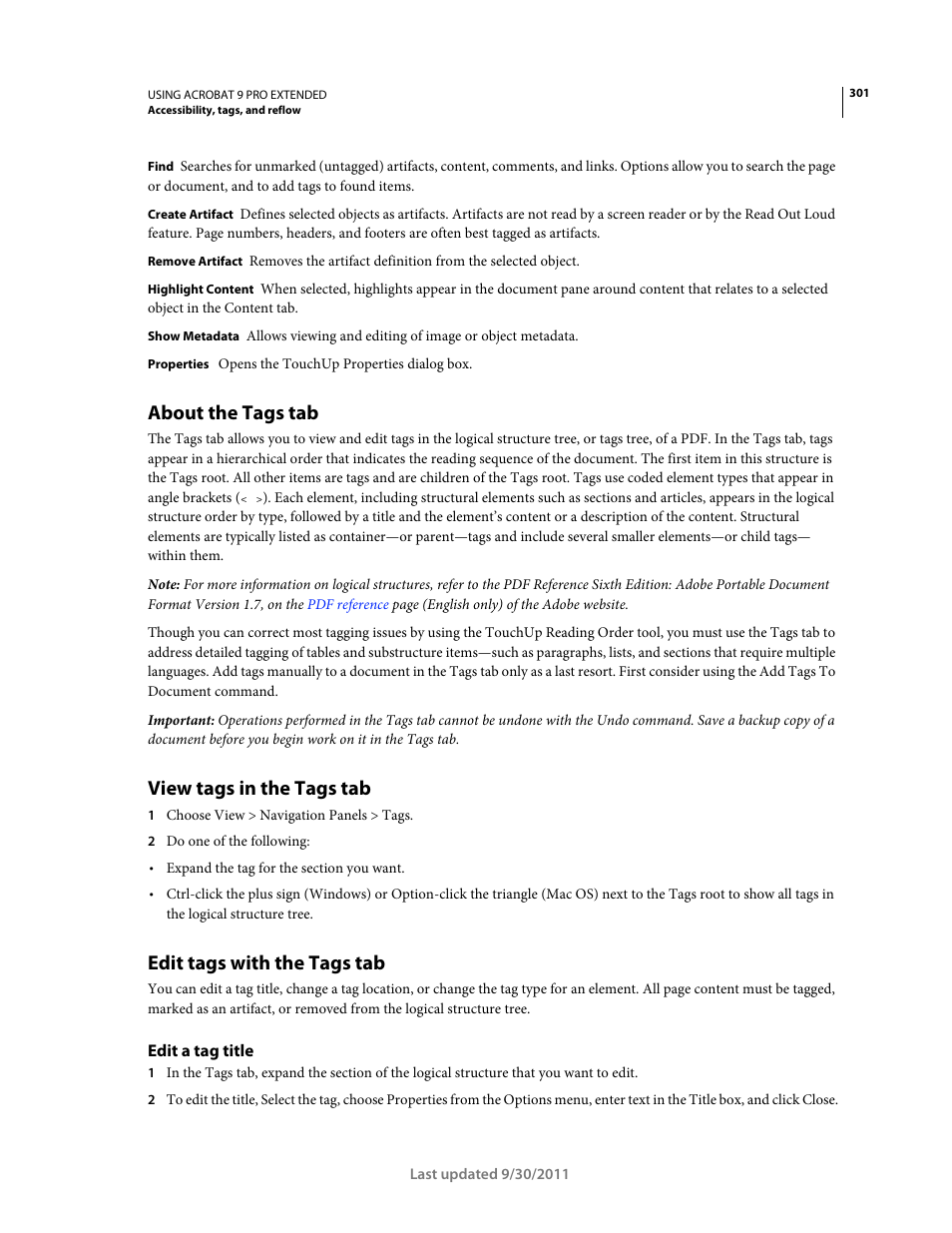 USING ACROBAT 9 PRO EXTENDED
Accessibility, tags, and reflow

301

Find Searches for unmarked (untagged) artifacts, content, comments, and links. Options allow you to search the page or document, and to add tags to found items.

Create Artifact Defines selected objects as artifacts. Artifacts are not read by a screen reader or by the Read Out Loud feature. Page numbers, headers, and footers are often best tagged as artifacts.

Remove Artifact Removes the artifact definition from the selected object.

Highlight Content When selected, highlights appear in the document pane around content that relates to a selected object in the Content tab.

Show Metadata Allows viewing and editing of image or object metadata.

Properties Opens the TouchUp Properties dialog box.

About the Tags tab

The Tags tab allows you to view and edit tags in the logical structure tree, or tags tree, of a PDF. In the Tags tab, tags appear in a hierarchical order that indicates the reading sequence of the document. The first item in this structure is the Tags root. All other items are tags and are children of the Tags root. Tags use coded element types that appear in angle brackets (< >). Each element, including structural elements such as sections and articles, appears in the logical structure order by type, followed by a title and the element's content or a description of the content. Structural elements are typically listed as container—or parent—tags and include several smaller elements—or child tags—within them.

Note: For more information on logical structures, refer to the PDF Reference Sixth Edition: Adobe Portable Document Format Version 1.7, on the PDF reference page (English only) of the Adobe website.

Though you can correct most tagging issues by using the TouchUp Reading Order tool, you must use the Tags tab to address detailed tagging of tables and substructure items—such as paragraphs, lists, and sections that require multiple languages. Add tags manually to a document in the Tags tab only as a last resort. First consider using the Add Tags To Document command.

Important: Operations performed in the Tags tab cannot be undone with the Undo command. Save a backup copy of a document before you begin work on it in the Tags tab.

View tags in the Tags tab

1 Choose View > Navigation Panels > Tags.

2 Do one of the following:

• Expand the tag for the section you want.

• Ctrl-click the plus sign (Windows) or Option-click the triangle (Mac OS) next to the Tags root to show all tags in the logical structure tree.

Edit tags with the Tags tab

You can edit a tag title, change a tag location, or change the tag type for an element. All page content must be tagged, marked as an artifact, or removed from the logical structure tree.

Edit a tag title

1 In the Tags tab, expand the section of the logical structure that you want to edit.

2 To edit the title, Select the tag, choose Properties from the Options menu, enter text in the Title box, and click Close.

Last updated 9/30/2011